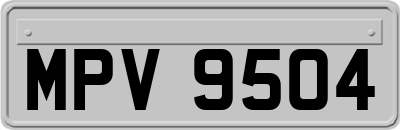 MPV 9504